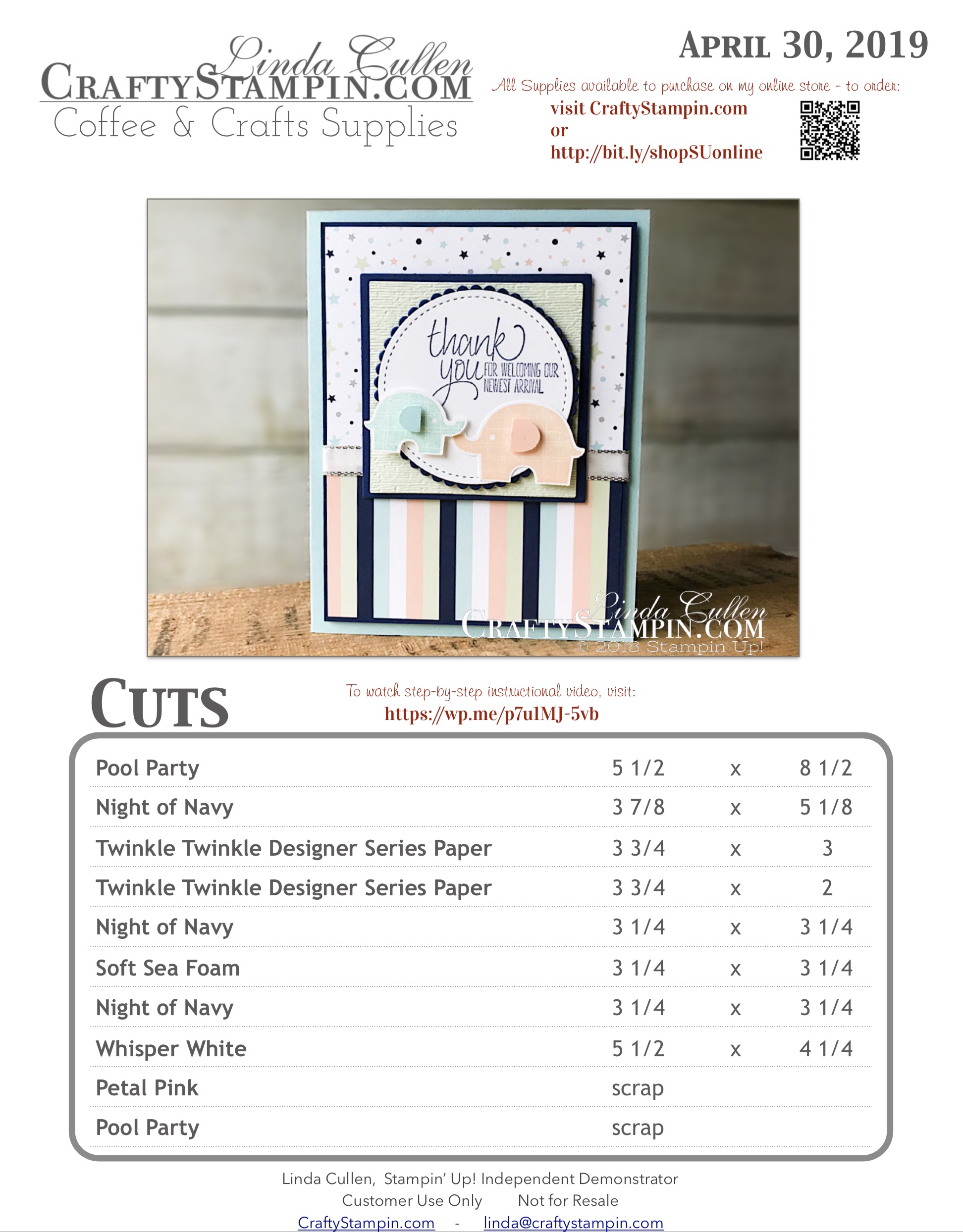 Linda Cullen
CRAFTYSTAMPIN.COM
Coffee & Crafts Supplies

APRIL 30, 2019

All Supplies available to purchase on my online store - to order:
visit CraftyStampin.com
or
http://bit.ly/shopSUonline

thank you FOR WELCOMING OUR NEWEST ARRIVAL

Linda Cullen
CRAFTYSTAMPIN.COM
© 2018 Stampin Up!

CUTS

To watch step-by-step instructional video, visit:
https://wp.me/p7u1MJ-5vb

| Pool Party | 5 1/2 | x | 8 1/2 |
|---|---|---|---|
| Night of Navy | 3 7/8 | x | 5 1/8 |
| Twinkle Twinkle Designer Series Paper | 3 3/4 | x | 3 |
| Twinkle Twinkle Designer Series Paper | 3 3/4 | x | 2 |
| Night of Navy | 3 1/4 | x | 3 1/4 |
| Soft Sea Foam | 3 1/4 | x | 3 1/4 |
| Night of Navy | 3 1/4 | x | 3 1/4 |
| Whisper White | 5 1/2 | x | 4 1/4 |
| Petal Pink | scrap | | |
| Pool Party | scrap | | |

Linda Cullen, Stampin' Up! Independent Demonstrator
Customer Use Only Not for Resale
CraftyStampin.com - linda@craftystampin.com